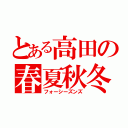 とある高田の春夏秋冬
フォーシーズンズ